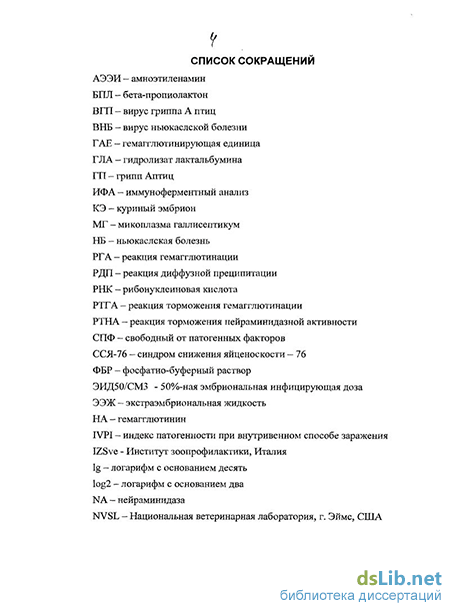 4

СПИСОК СОКРАЩЕНИЙ

АЭЭИ – амноэтиленамин
БПЛ – бета-пропиолактон
ВГП – вирус гриппа А птиц
ВНБ – вирус ньюкаслской болезни
ГАЕ – гемагглютинирующая единица
ГЛА – гидролизат лактальбумина
ГП – грипп Аптиц
ИФА – иммуноферментный анализ
КЭ – куриный эмбрион
МГ – микоплазма галлисептикум
НБ – ньюкаслская болезнь
РГА – реакция гемагглютинации
РДП – реакция диффузной преципитации
РНК – рибонуклеиновая кислота
РТГА – реакция торможения гемагглютинации
РТНА – реакция торможения нейраминидазной активности
СПФ – свободный от патогенных факторов
ССЯ-76 – синдром снижения яйценоскости – 76
ФБР – фосфатно-буферный раствор
ЭИД50/СМ3 - 50%-ная эмбриональная инфицирующая доза
ЭЭЖ – экстраэмбриональная жидкость
НА – гемагглютинин
IVPI – индекс патогенности при внутривенном способе заражения
IZSve - Институт зоопрофилактики, Италия
lg – логарифм с основанием десять
log2 – логарифм с основанием два
NA – нейраминидаза
NVSL – Национальная ветеринарная лаборатория, г. Эймс, США

dsLib.net
библиотека диссертаций